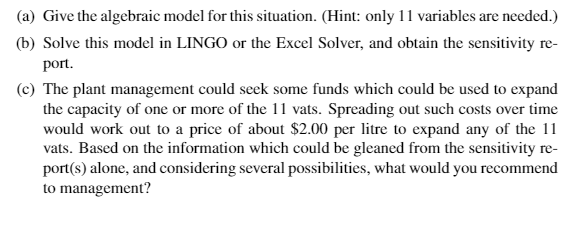 (a) Give the algebraic model for this situation. (Hint: only 11 variables are needed.)

(b) Solve this model in LINGO or the Excel Solver, and obtain the sensitivity report.

(c) The plant management could seek some funds which could be used to expand the capacity of one or more of the 11 vats. Spreading out such costs over time would work out to a price of about \$2.00 per litre to expand any of the 11 vats. Based on the information which could be gleaned from the sensitivity report(s) alone, and considering several possibilities, what would you recommend to management?